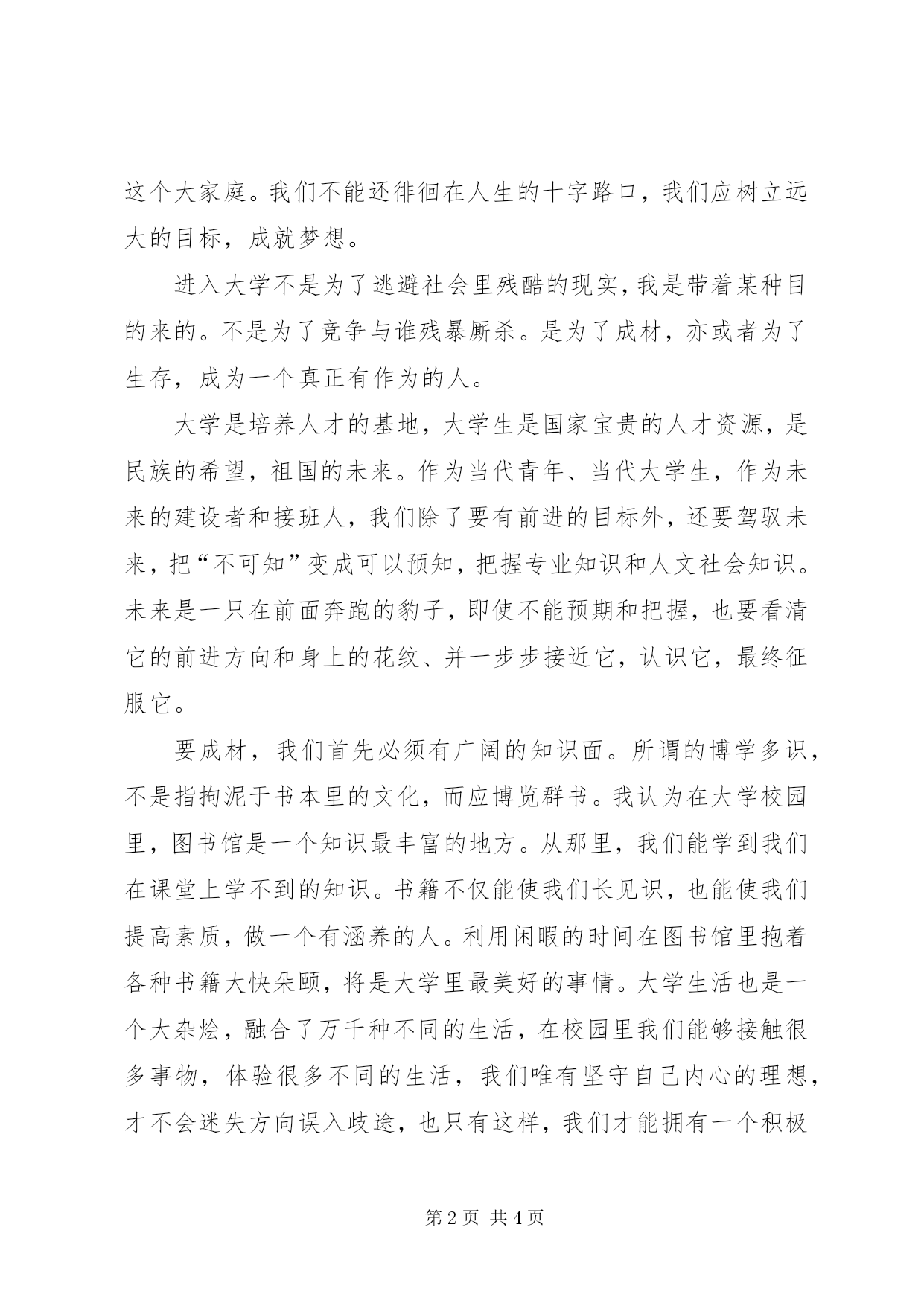 这个大家庭。我们不能还徘徊在人生的十字路口，我们应树立远大的目标，成就梦想。

进入大学不是为了逃避社会里残酷的现实，我是带着某种目的来的。不是为了竞争与谁残暴厮杀。是为了成材，亦或者为了生存，成为一个真正有作为的人。

大学是培养人才的基地，大学生是国家宝贵的人才资源，是民族的希望，祖国的未来。作为当代青年、当代大学生，作为未来的建设者和接班人，我们除了要有前进的目标外，还要驾驭未来，把“不可知”变成可以预知，把握专业知识和人文社会知识。未来是一只在前面奔跑的豹子，即使不能预期和把握，也要看清它的前进方向和身上的花纹、并一步步接近它，认识它，最终征服它。

要成材，我们首先必须有广阔的知识面。所谓的博学多识，不是指拘泥于书本里的文化，而应博览群书。我认为在大学校园里，图书馆是一个知识最丰富的地方。从那里，我们能学到我们在课堂上学不到的知识。书籍不仅能使我们长见识，也能使我们提高素质，做一个有涵养的人。利用闲暇的时间在图书馆里抱着各种书籍大快朵颐，将是大学里最美好的事情。大学生活也是一个大杂烩，融合了万千种不同的生活，在校园里我们能够接触很多事物，体验很多不同的生活，我们唯有坚守自己内心的理想，才不会迷失方向误入歧途，也只有这样，我们才能拥有一个积极

第 2 页 共 4 页